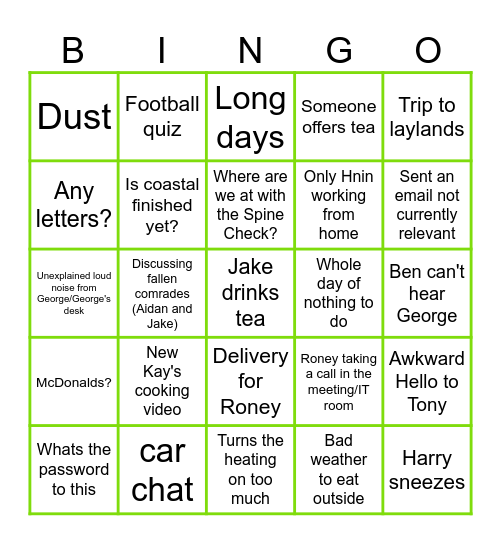 | B | I | N | G | O |
|---|---|---|---|---|
| Dust | Football quiz | Long days | Someone offers tea | Trip to laylands |
| Any letters? | Is coastal finished yet? | Where are we at with the Spine Check? | Only Hnin working from home | Sent an email not currently relevant |
| Unexplained loud noise from George/George's desk | Discussing fallen comrades (Aidan and Jake) | Jake drinks tea | Whole day of nothing to do | Ben can't hear George |
| McDonalds? | New Kay's cooking video | Delivery for Roney | Roney taking a call in the meeting/IT room | Awkward Hello to Tony |
| Whats the password to this | car chat | Turns the heating on too much | Bad weather to eat outside | Harry sneezes |